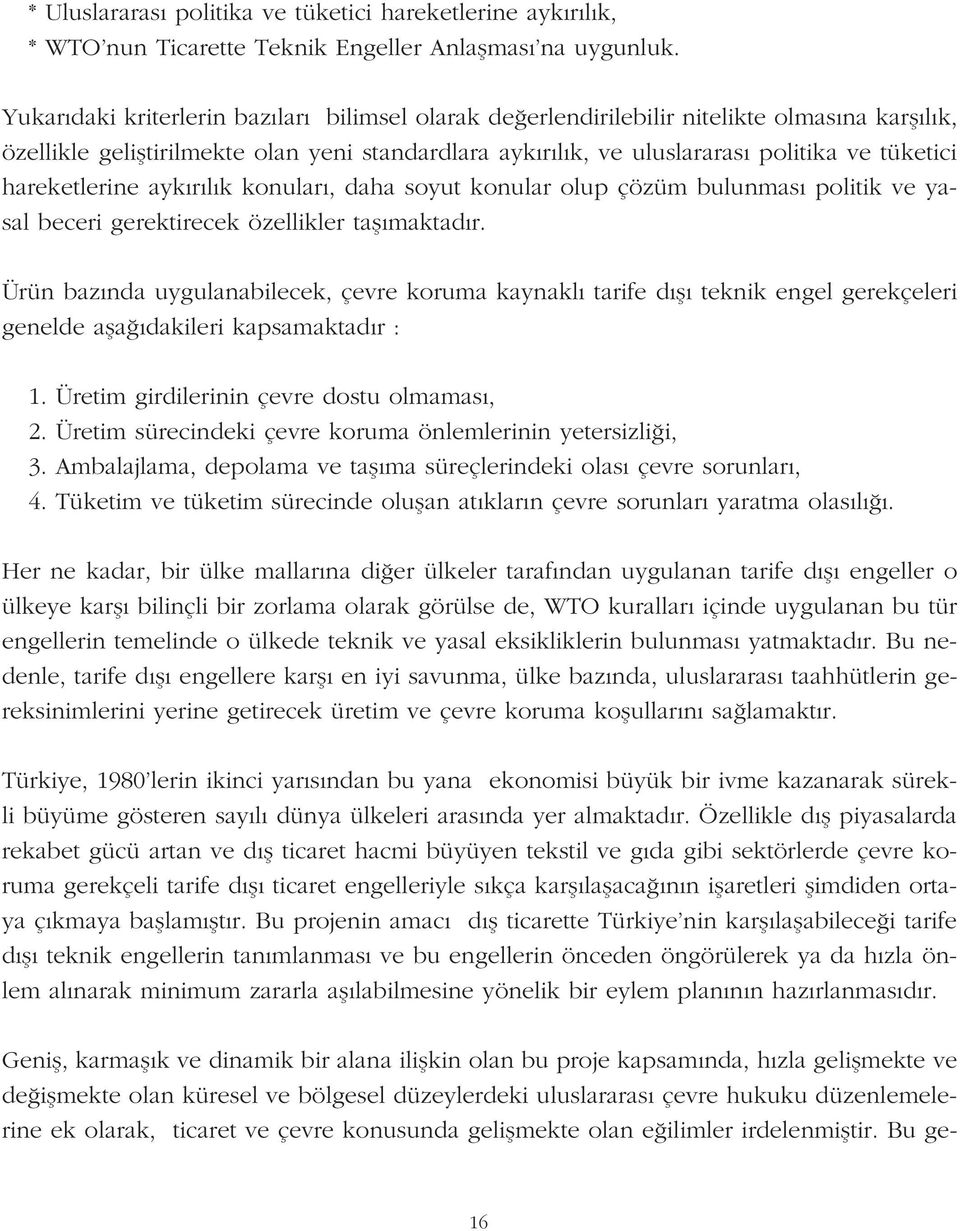 * Uluslararası politika ve tüketici hareketlerine aykırılık,
* WTO'nun Ticarette Teknik Engeller Anlaşması'na uygunluk.

Yukarıdaki kriterlerin bazıları bilimsel olarak değerlendirilebilir nitelikte olmasına karşılık, özellikle geliştirilmekte olan yeni standardlara aykırılık, ve uluslararası politika ve tüketici hareketlerine aykırılık konuları, daha soyut konular olup çözüm bulunması politik ve yasal beceri gerektirecek özellikler taşımaktadır.

Ürün bazında uygulanabilecek, çevre koruma kaynaklı tarife dışı teknik engel gerekçeleri genelde aşağıdakileri kapsamaktadır :

1. Üretim girdilerinin çevre dostu olmaması,
2. Üretim sürecindeki çevre koruma önlemlerinin yetersizliği,
3. Ambalajlama, depolama ve taşıma süreçlerindeki olası çevre sorunları,
4. Tüketim ve tüketim sürecinde oluşan atıkların çevre sorunları yaratma olasılığı.

Her ne kadar, bir ülke mallarına diğer ülkeler tarafından uygulanan tarife dışı engeller o ülkeye karşı bilinçli bir zorlama olarak görülse de, WTO kuralları içinde uygulanan bu tür engellerin temelinde o ülkede teknik ve yasal eksikliklerin bulunması yatmaktadır. Bu nedenle, tarife dışı engellere karşı en iyi savunma, ülke bazında, uluslararası taahhütlerin gereksinimlerini yerine getirecek üretim ve çevre koruma koşullarını sağlamaktır.

Türkiye, 1980'lerin ikinci yarısından bu yana ekonomisi büyük bir ivme kazanarak sürekli büyüme gösteren sayılı dünya ülkeleri arasında yer almaktadır. Özellikle dış piyasalarda rekabet gücü artan ve dış ticaret hacmi büyüyen tekstil ve gıda gibi sektörlerde çevre koruma gerekçeli tarife dışı ticaret engelleriyle sıkça karşılaşacağının işaretleri şimdiden ortaya çıkmaya başlamıştır. Bu projenin amacı dış ticarette Türkiye'nin karşılaşabileceği tarife dışı teknik engellerin tanımlanması ve bu engellerin önceden öngörülerek ya da hızla önlem alınarak minimum zararla aşılabilmesine yönelik bir eylem planının hazırlanmasıdır.

Geniş, karmaşık ve dinamik bir alana ilişkin olan bu proje kapsamında, hızla gelişmekte ve değişmekte olan küresel ve bölgesel düzeylerdeki uluslararası çevre hukuku düzenlemelerine ek olarak, ticaret ve çevre konusunda gelişmekte olan eğilimler irdelenmiştir. Bu ge-

16